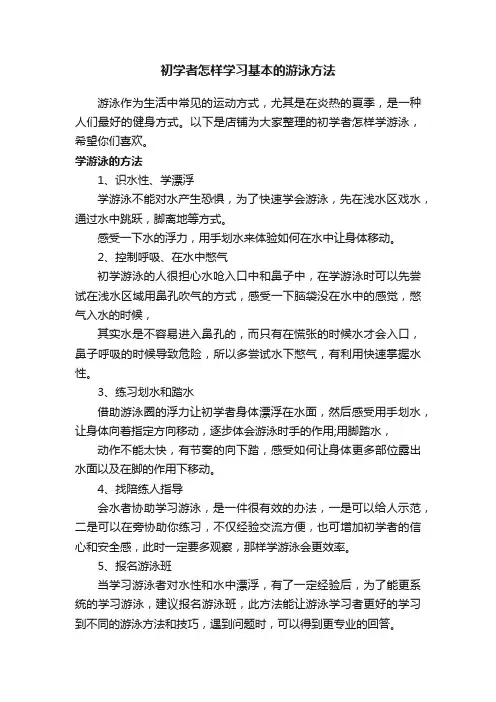 初学者怎样学习基本的游泳方法

游泳作为生活中常见的运动方式，尤其是在炎热的夏季，是一种人们最好的健身方式。以下是店铺为大家整理的初学者怎样学游泳，希望你们喜欢。

学游泳的方法

1、识水性、学漂浮

学游泳不能对水产生恐惧，为了快速学会游泳，先在浅水区戏水，通过水中跳跃，脚离地等方式。

感受一下水的浮力，用手划水来体验如何在水中让身体移动。

2、控制呼吸、在水中憋气

初学游泳的人很担心水呛入口中和鼻子中，在学游泳时可以先尝试在浅水区域用鼻孔吹气的方式，感受一下脑袋没在水中的感觉，憋气入水的时候，

其实水是不容易进入鼻孔的，而只有在慌张的时候水才会入口，鼻子呼吸的时候导致危险，所以多尝试水下憋气，有利用快速掌握水性。

3、练习划水和踏水

借助游泳圈的浮力让初学者身体漂浮在水面，然后感受用手划水，让身体向着指定方向移动，逐步体会游泳时手的作用;用脚踏水，

动作不能太快，有节奏的向下踏，感受如何让身体更多部位露出水面以及在脚的作用下移动。

4、找陪练人指导

会水者协助学习游泳，是一件很有效的办法，一是可以给人示范，二是可以在旁协助你练习，不仅经验交流方便，也可增加初学者的信心和安全感，此时一定要多观察，那样学游泳会更效率。

5、报名游泳班

当学习游泳者对水性和水中漂浮，有了一定经验后，为了能更系统的学习游泳，建议报名游泳班，此方法能让游泳学习者更好的学习到不同的游泳方法和技巧，遇到问题时，可以得到更专业的回答。